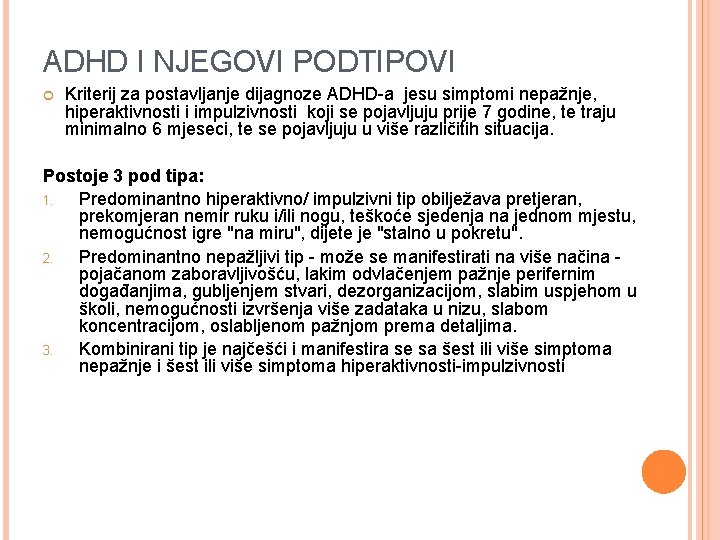 ADHD I NJEGOVI PODTIPOVI

Kriterij za postavljanje dijagnoze ADHD-a jesu simptomi nepažnje, hiperaktivnosti i impulzivnosti koji se pojavljuju prije 7 godine, te traju minimalno 6 mjeseci, te se pojavljuju u više različitih situacija.

Postoje 3 pod tipa:

1. Predominantno hiperaktivno/ impulzivni tip obilježava pretjeran, prekomjeran nemir ruku i/ili nogu, teškoće sjedenja na jednom mjestu, nemogućnost igre "na miru", dijete je "stalno u pokretu".
2. Predominantno nepažljivi tip - može se manifestirati na više načina - pojačanom zaboravljivošću, lakim odvlačenjem pažnje perifernim događanjima, gubljenjem stvari, dezorganizacijom, slabim uspjehom u školi, nemogućnosti izvršenja više zadataka u nizu, slabom koncentracijom, oslabljenom pažnjom prema detaljima.
3. Kombinirani tip je najčešći i manifestira se sa šest ili više simptoma nepažnje i šest ili više simptoma hiperaktivnosti-impulzivnosti